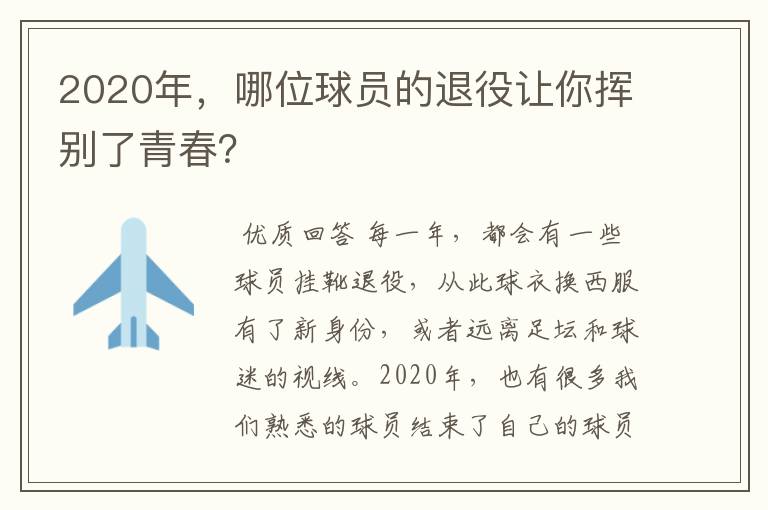 2020年，哪位球员的退役让你挥别了青春?

优质回答 每一年，都会有一些球员挂靴退役，从此球衣换西服有了新身份，或者远离足坛和球迷的视线。2020年，也有很多我们熟悉的球员结束了自己的球员